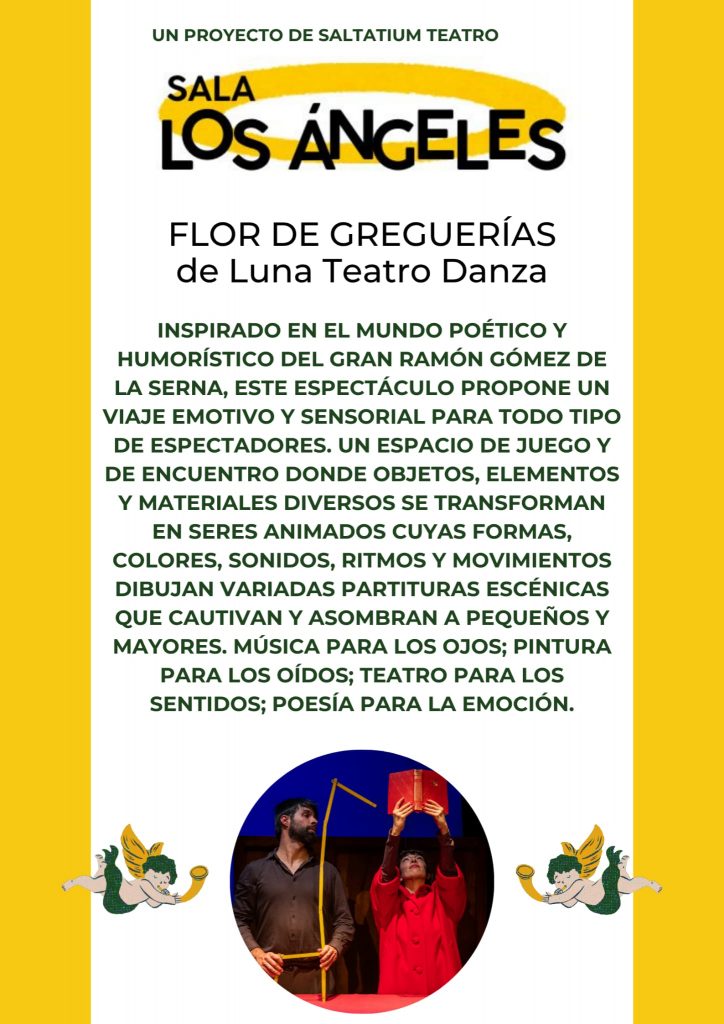 UN PROYECTO DE SALTATIUM TEATRO

SALA
LOS ÁNGELES

FLOR DE GREGUERÍAS
de Luna Teatro Danza

INSPIRADO EN EL MUNDO POÉTICO Y HUMORÍSTICO DEL GRAN RAMÓN GÓMEZ DE LA SERNA, ESTE ESPECTÁCULO PROPONE UN VIAJE EMOTIVO Y SENSORIAL PARA TODO TIPO DE ESPECTADORES. UN ESPACIO DE JUEGO Y DE ENCUENTRO DONDE OBJETOS, ELEMENTOS Y MATERIALES DIVERSOS SE TRANSFORMAN EN SERES ANIMADOS CUYAS FORMAS, COLORES, SONIDOS, RITMOS Y MOVIMIENTOS DIBUJAN VARIADAS PARTITURAS ESCÉNICAS QUE CAUTIVAN Y ASOMBRAN A PEQUEÑOS Y MAYORES. MÚSICA PARA LOS OJOS; PINTURA PARA LOS OÍDOS; TEATRO PARA LOS SENTIDOS; POESÍA PARA LA EMOCIÓN.